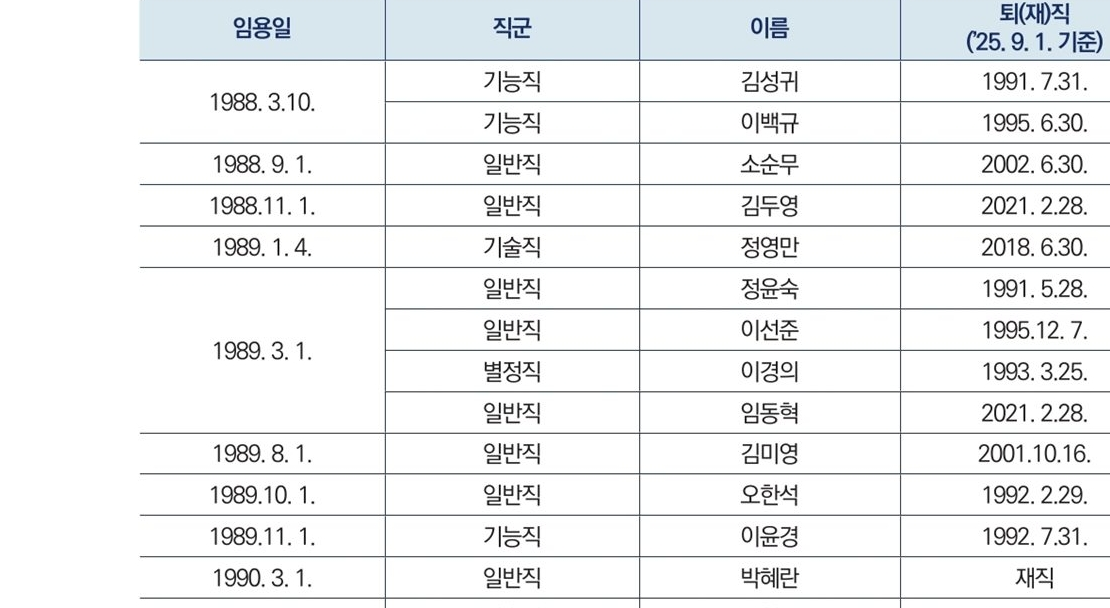 | 임용일 | 직군 | 이름 | 퇴(재)직 ('25. 9. 1. 기준) |
|---|---|---|---|
| 1988. 3.10. | 기능직 | 김성귀 | 1991. 7.31. |
| | 기능직 | 이백규 | 1995. 6.30. |
| 1988. 9. 1. | 일반직 | 소순무 | 2002. 6.30. |
| 1988.11. 1. | 일반직 | 김두영 | 2021. 2.28. |
| 1989. 1. 4. | 기술직 | 정영만 | 2018. 6.30. |
| 1989. 3. 1. | 일반직 | 정윤숙 | 1991. 5.28. |
| | 일반직 | 이선준 | 1995.12. 7. |
| | 별정직 | 이경의 | 1993. 3.25. |
| | 일반직 | 임동혁 | 2021. 2.28. |
| 1989. 8. 1. | 일반직 | 김미영 | 2001.10.16. |
| 1989.10. 1. | 일반직 | 오한석 | 1992. 2.29. |
| 1989.11. 1. | 기능직 | 이윤경 | 1992. 7.31. |
| 1990. 3. 1. | 일반직 | 박혜란 | 재직 |